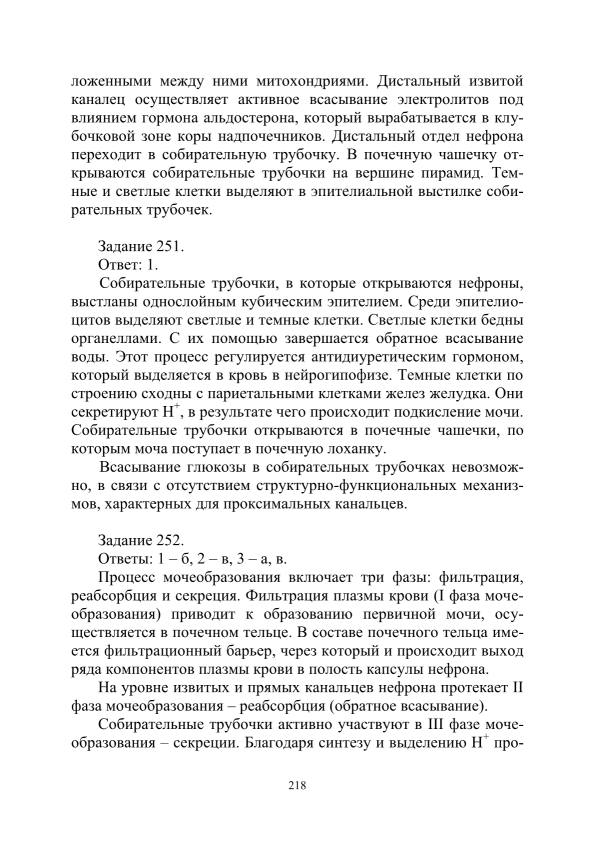 ложенными между ними митохондриями. Дистальный извитой каналец осуществляет активное всасывание электролитов под влиянием гормона альдостерона, который вырабатывается в клубочковой зоне коры надпочечников. Дистальный отдел нефрона переходит в собирательную трубочку. В почечную чашечку открываются собирательные трубочки на вершине пирамид. Темные и светлые клетки выделяют в эпителиальной выстилке собирательных трубочек.

Задание 251.
Ответ: 1.
Собирательные трубочки, в которые открываются нефроны, выстланы однослойным кубическим эпителием. Среди эпителиоцитов выделяют светлые и темные клетки. Светлые клетки бедны органеллами. С их помощью завершается обратное всасывание воды. Этот процесс регулируется антидиуретическим гормоном, который выделяется в кровь в нейрогипофизе. Темные клетки по строению сходны с париетальными клетками желез желудка. Они секретируют $H^+$, в результате чего происходит подкисление мочи. Собирательные трубочки открываются в почечные чашечки, по которым моча поступает в почечную лоханку.
Всасывание глюкозы в собирательных трубочках невозможно, в связи с отсутствием структурно-функциональных механизмов, характерных для проксимальных канальцев.

Задание 252.
Ответы: 1 – б, 2 – в, 3 – а, в.
Процесс мочеобразования включает три фазы: фильтрация, реабсорбция и секреция. Фильтрация плазмы крови (I фаза мочеобразования) приводит к образованию первичной мочи, осуществляется в почечном тельце. В составе почечного тельца имеется фильтрационный барьер, через который и происходит выход ряда компонентов плазмы крови в полость капсулы нефрона.
На уровне извитых и прямых канальцев нефрона протекает II фаза мочеобразования – реабсорбция (обратное всасывание).
Собирательные трубочки активно участвуют в III фазе мочеобразования – секреции. Благодаря синтезу и выделению $H^+$ про-

218